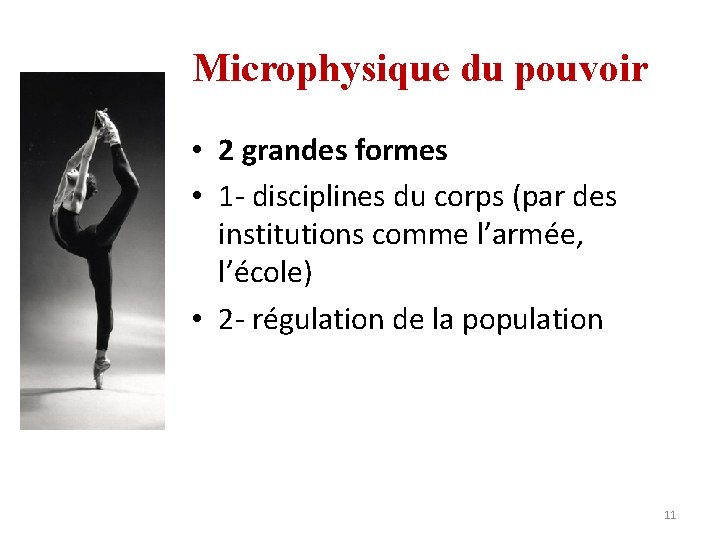 Microphysique du pouvoir

• 2 grandes formes
• 1- disciplines du corps (par des institutions comme l’armée, l’école)
• 2- régulation de la population

11